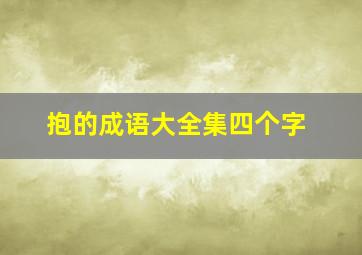 抱的成语大全集四个字